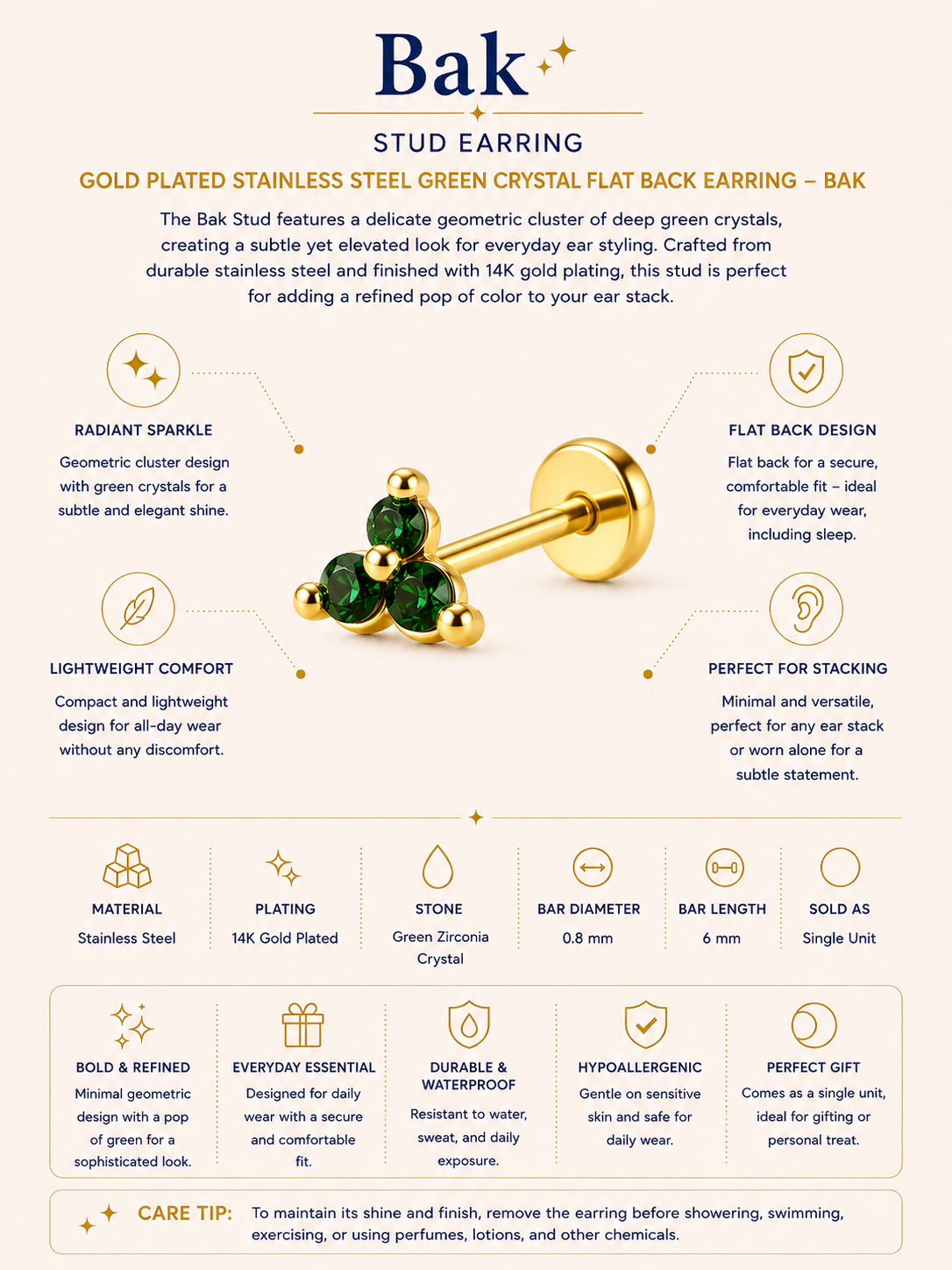 Bak

STUD EARRING

GOLD PLATED STAINLESS STEEL GREEN CRYSTAL FLAT BACK EARRING – BAK

The Bak Stud features a delicate geometric cluster of deep green crystals, creating a subtle yet elevated look for everyday ear styling. Crafted from durable stainless steel and finished with 14K gold plating, this stud is perfect for adding a refined pop of color to your ear stack.

RADIANT SPARKLE

Geometric cluster design with green crystals for a subtle and elegant shine.

LIGHTWEIGHT COMFORT

Compact and lightweight design for all-day wear without any discomfort.

FLAT BACK DESIGN

Flat back for a secure, comfortable fit – ideal for everyday wear, including sleep.

PERFECT FOR STACKING

Minimal and versatile, perfect for any ear stack or worn alone for a subtle statement.

MATERIAL
Stainless Steel

PLATING
14K Gold Plated

STONE
Green Zirconia Crystal

BAR DIAMETER
0.8 mm

BAR LENGTH
6 mm

SOLD AS
Single Unit

BOLD & REFINED
Minimal geometric design with a pop of green for a sophisticated look.

EVERYDAY ESSENTIAL
Designed for daily wear with a secure and comfortable fit.

DURABLE & WATERPROOF
Resistant to water, sweat, and daily exposure.

HYPOALLERGENIC
Gentle on sensitive skin and safe for daily wear.

PERFECT GIFT
Comes as a single unit, ideal for gifting or personal treat.

CARE TIP: To maintain its shine and finish, remove the earring before showering, swimming, exercising, or using perfumes, lotions, and other chemicals.